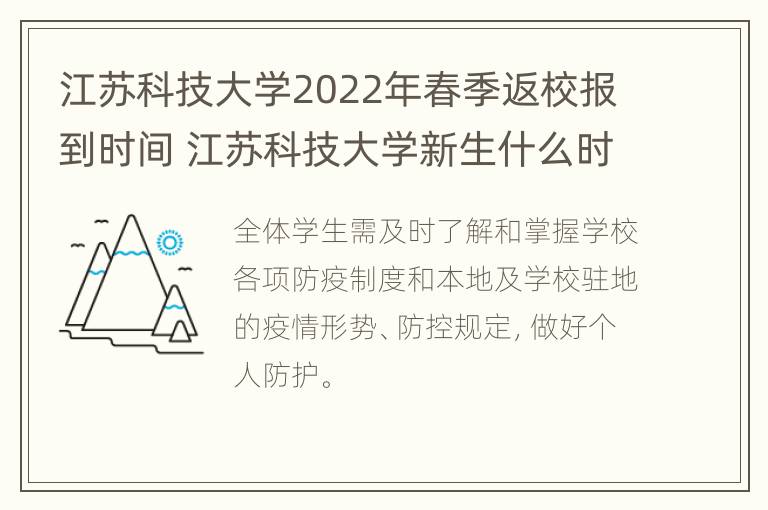 江苏科技大学2022年春季返校报到时间 江苏科技大学新生什么时

全体学生需及时了解和掌握学校各项防疫制度和本地及学校驻地的疫情形势、防控规定, 做好个人防护。